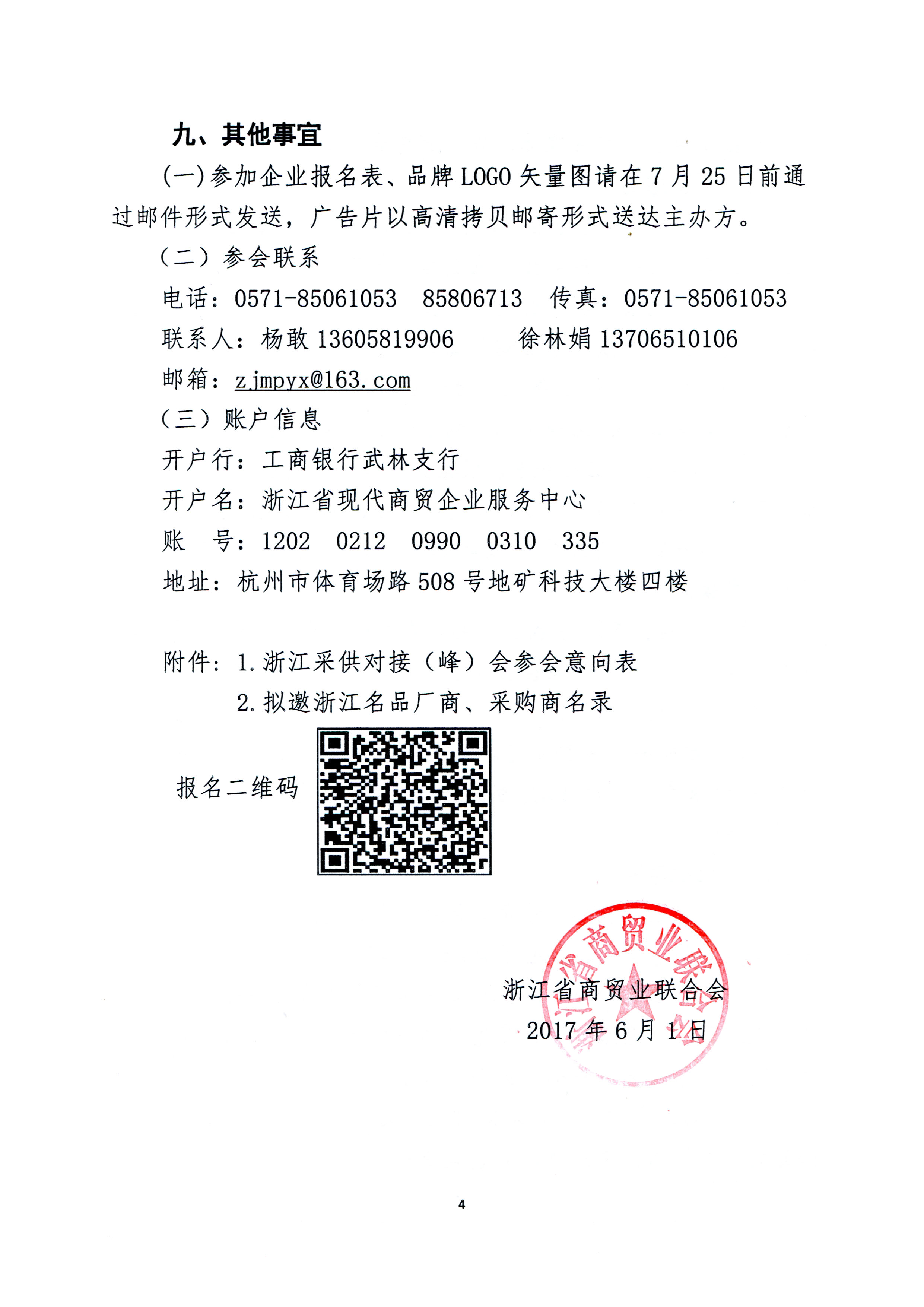 九、其他事宜

(一)参加企业报名表、品牌 LOGO 矢量图请在 7 月 25 日前通过邮件形式发送，广告片以高清拷贝邮寄形式送达主办方。

（二）参会联系

电话：0571-85061053　85806713　传真：0571-85061053

联系人：杨敢 13605819906　　徐林娟 13706510106

邮箱：zjmpyx@163.com

（三）账户信息

开户行：工商银行武林支行

开户名：浙江省现代商贸企业服务中心

账　号：1202　0212　0990　0310　335

地址：杭州市体育场路 508 号地矿科技大楼四楼

附件：1.浙江采供对接（峰）会参会意向表

2.拟邀浙江名品厂商、采购商名录

报名二维码

浙江省商贸业联合会

浙江省商贸业联合会

2017 年 6 月 1 日

4